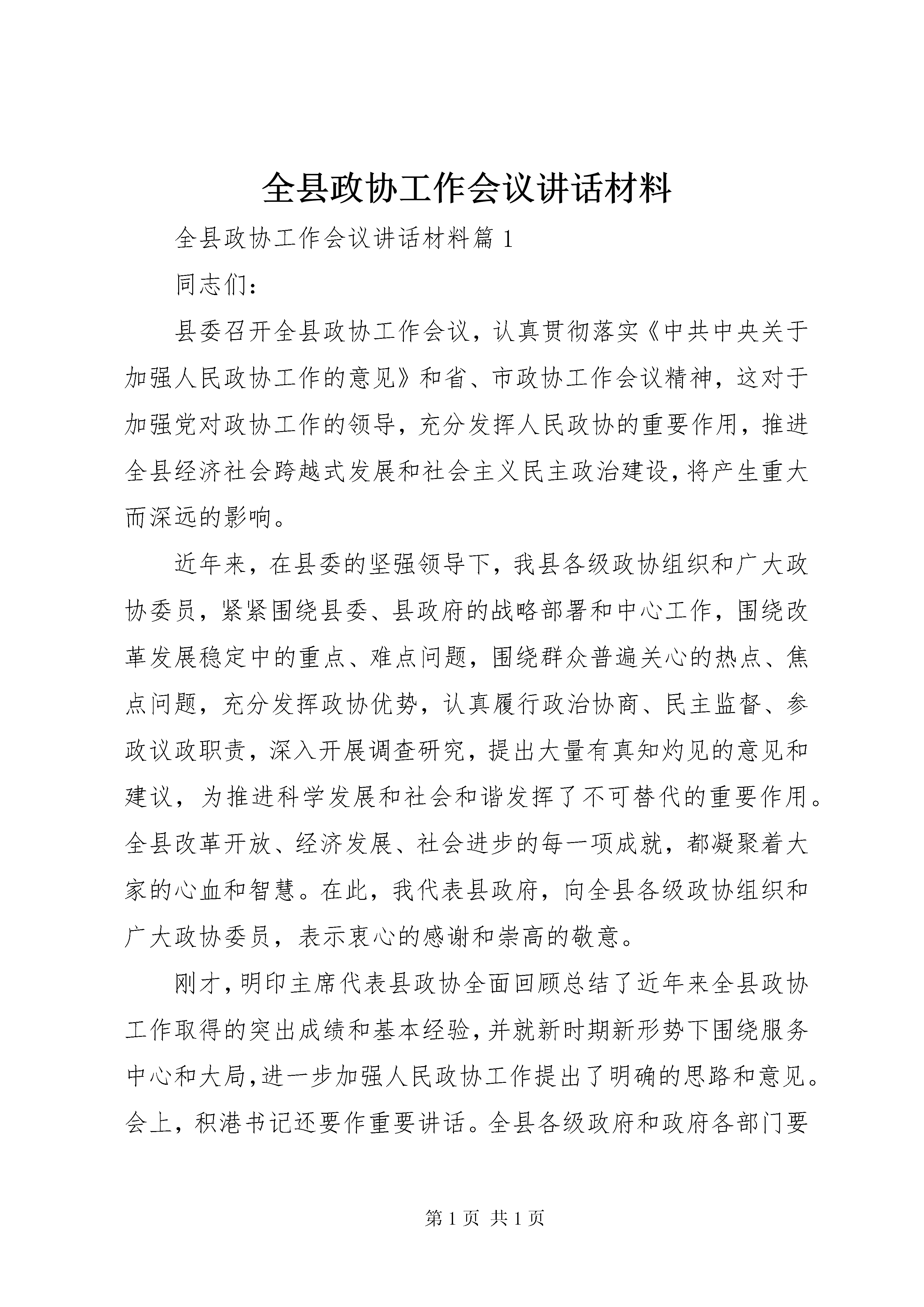 全县政协工作会议讲话材料

全县政协工作会议讲话材料篇 1

同志们：

县委召开全县政协工作会议，认真贯彻落实《中共中央关于加强人民政协工作的意见》和省、市政协工作会议精神，这对于加强党对政协工作的领导，充分发挥人民政协的重要作用，推进全县经济社会跨越式发展和社会主义民主政治建设，将产生重大而深远的影响。

近年来，在县委的坚强领导下，我县各级政协组织和广大政协委员，紧紧围绕县委、县政府的战略部署和中心工作，围绕改革发展稳定中的重点、难点问题，围绕群众普遍关心的热点、焦点问题，充分发挥政协优势，认真履行政治协商、民主监督、参政议政职责，深入开展调查研究，提出大量有真知灼见的意见和建议，为推进科学发展和社会和谐发挥了不可替代的重要作用。全县改革开放、经济发展、社会进步的每一项成就，都凝聚着大家的心血和智慧。在此，我代表县政府，向全县各级政协组织和广大政协委员，表示衷心的感谢和崇高的敬意。

刚才，明印主席代表县政协全面回顾总结了近年来全县政协工作取得的突出成绩和基本经验，并就新时期新形势下围绕服务中心和大局，进一步加强人民政协工作提出了明确的思路和意见。会上，积港书记还要作重要讲话。全县各级政府和政府各部门要

第 1 页 共 1 页